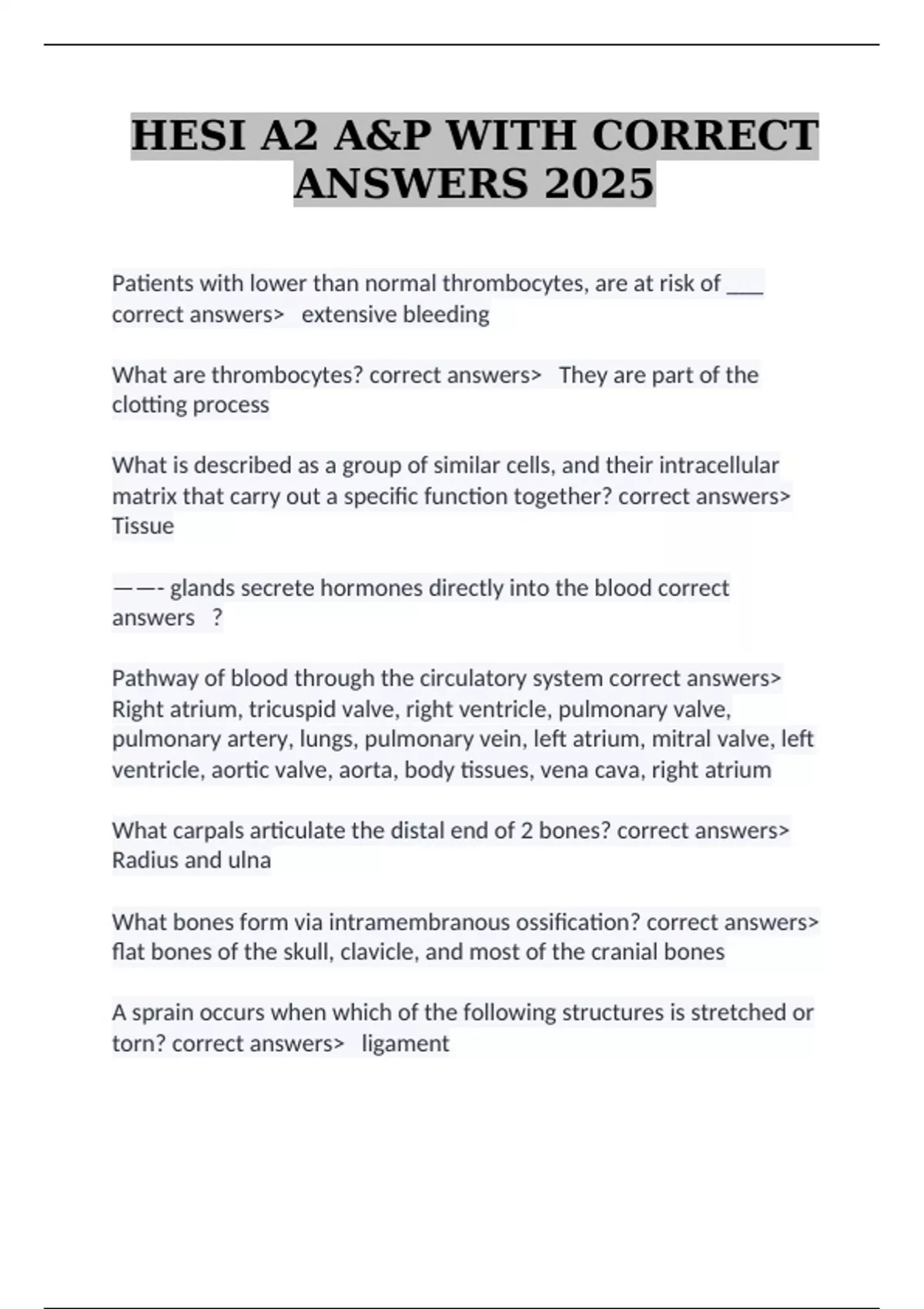 HESI A2 A&P WITH CORRECT ANSWERS 2025

Patients with lower than normal thrombocytes, are at risk of ___ correct answers> extensive bleeding

What are thrombocytes? correct answers> They are part of the clotting process

What is described as a group of similar cells, and their intracellular matrix that carry out a specific function together? correct answers> Tissue

——- glands secrete hormones directly into the blood correct answers ?

Pathway of blood through the circulatory system correct answers> Right atrium, tricuspid valve, right ventricle, pulmonary valve, pulmonary artery, lungs, pulmonary vein, left atrium, mitral valve, left ventricle, aortic valve, aorta, body tissues, vena cava, right atrium

What carpals articulate the distal end of 2 bones? correct answers> Radius and ulna

What bones form via intramembranous ossification? correct answers> flat bones of the skull, clavicle, and most of the cranial bones

A sprain occurs when which of the following structures is stretched or torn? correct answers> ligament